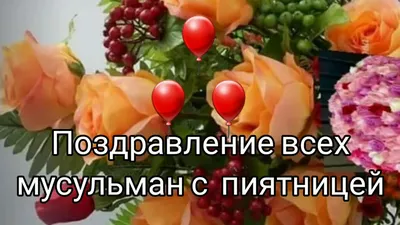 Поздравление всех мусульман с пиятницей